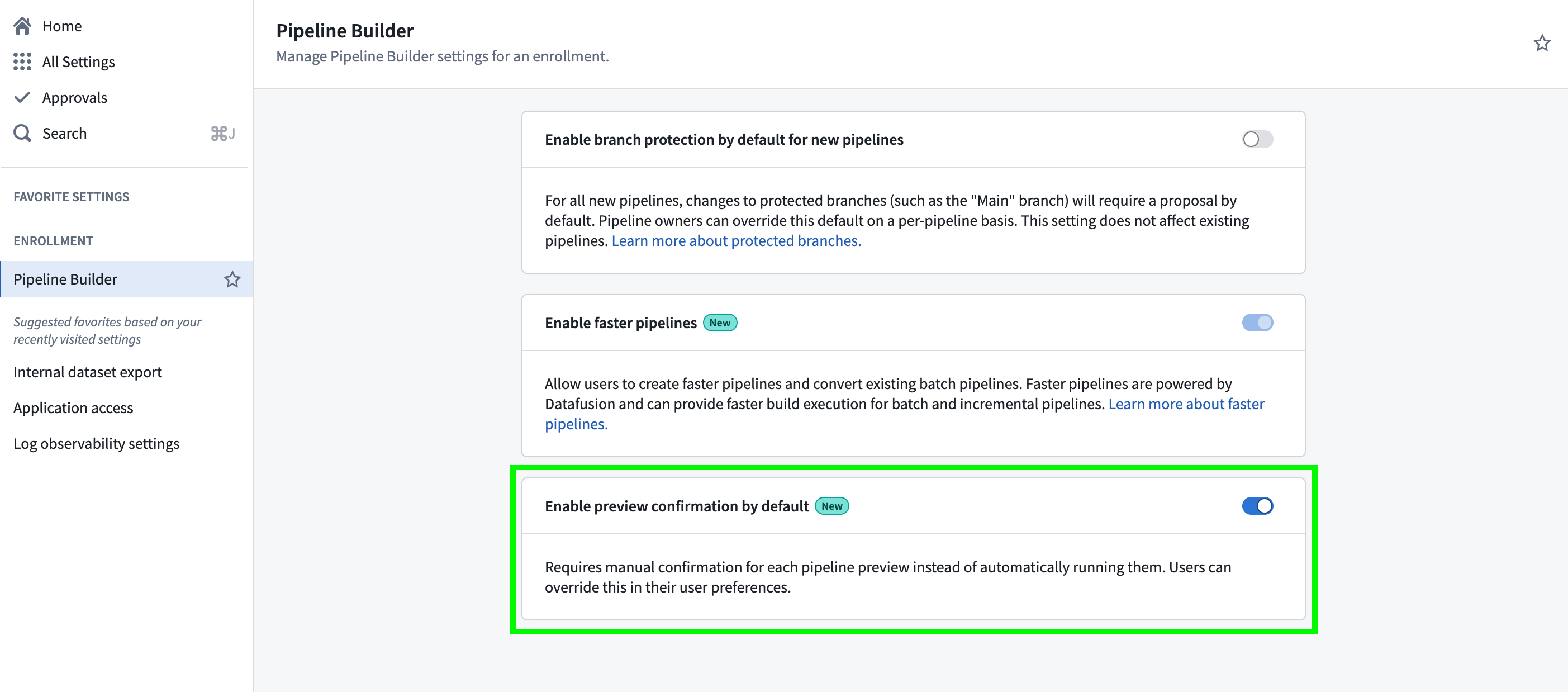 Home
All Settings
Approvals
Search ⌘J

FAVORITE SETTINGS

ENROLLMENT

Pipeline Builder

Suggested favorites based on your recently visited settings

Internal dataset export

Application access

Log observability settings

Pipeline Builder
Manage Pipeline Builder settings for an enrollment.

Enable branch protection by default for new pipelines

For all new pipelines, changes to protected branches (such as the "Main" branch) will require a proposal by default. Pipeline owners can override this default on a per-pipeline basis. This setting does not affect existing pipelines. Learn more about protected branches.

Enable faster pipelines New

Allow users to create faster pipelines and convert existing batch pipelines. Faster pipelines are powered by Datafusion and can provide faster build execution for batch and incremental pipelines. Learn more about faster pipelines.

Enable preview confirmation by default New

Requires manual confirmation for each pipeline preview instead of automatically running them. Users can override this in their user preferences.